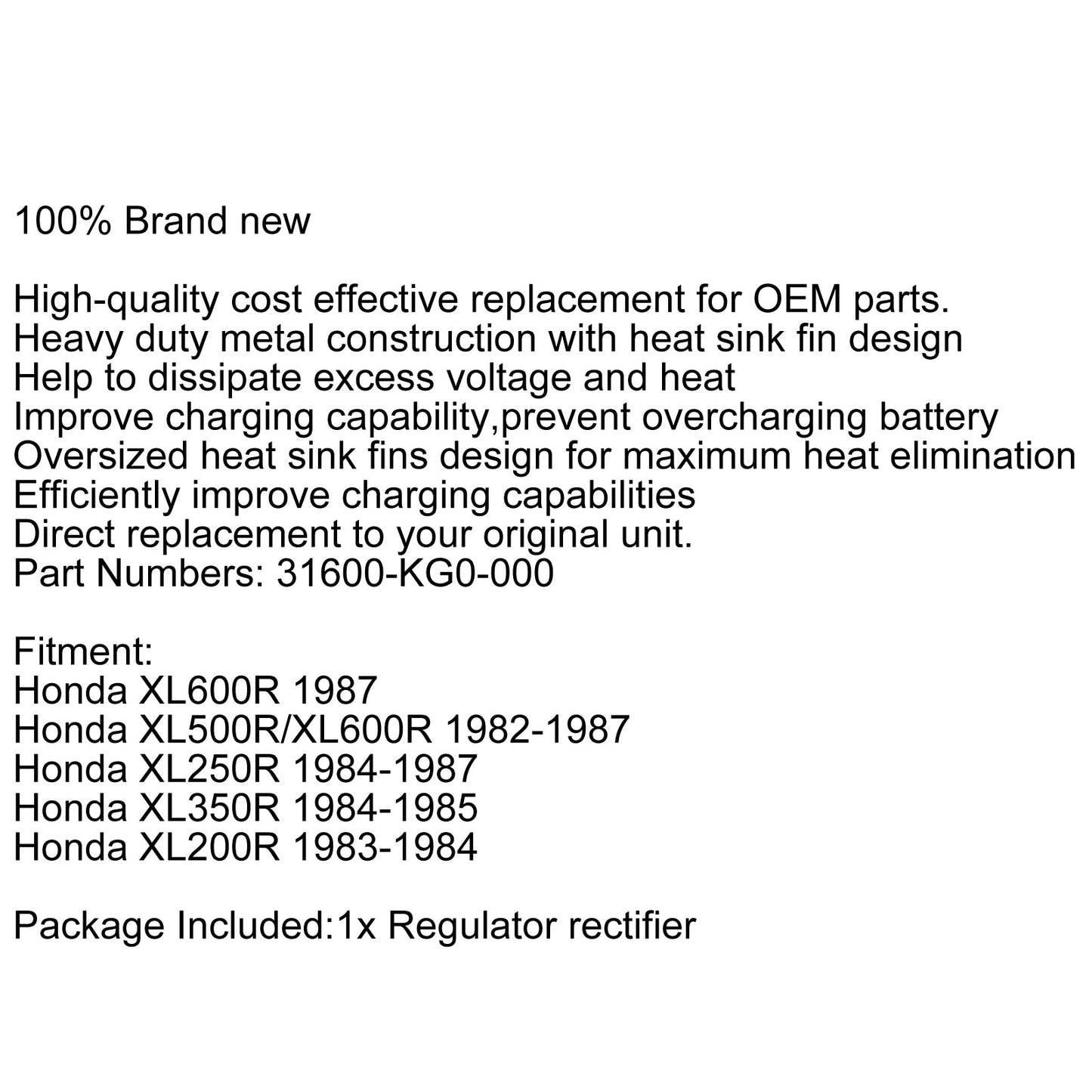 100% Brand new

High-quality cost effective replacement for OEM parts.
Heavy duty metal construction with heat sink fin design
Help to dissipate excess voltage and heat
Improve charging capability,prevent overcharging battery
Oversized heat sink fins design for maximum heat elimination
Efficiently improve charging capabilities
Direct replacement to your original unit.
Part Numbers: 31600-KG0-000

Fitment:
Honda XL600R 1987
Honda XL500R/XL600R 1982-1987
Honda XL250R 1984-1987
Honda XL350R 1984-1985
Honda XL200R 1983-1984

Package Included:1x Regulator rectifier